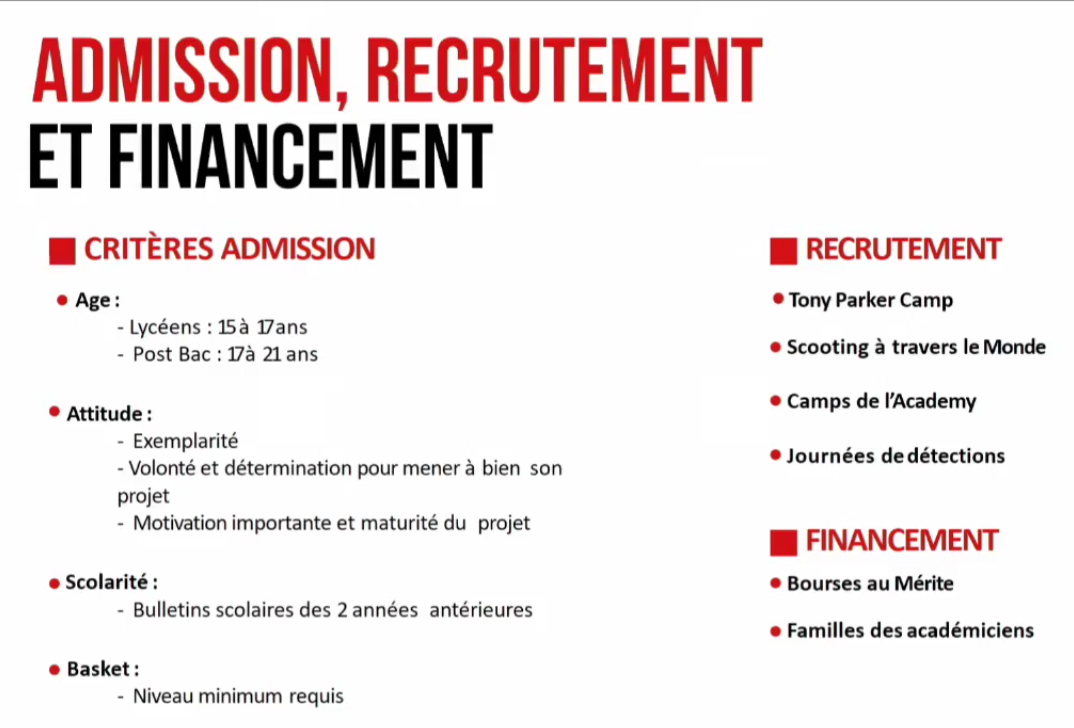 ADMISSION, RECRUTEMENT
ET FINANCEMENT

CRITÈRES ADMISSION

• Age :
- Lycéens : 15 à 17 ans
- Post Bac : 17 à 21 ans

• Attitude :
- Exemplarité
- Volonté et détermination pour mener à bien son projet
- Motivation importante et maturité du projet

• Scolarité :
- Bulletins scolaires des 2 années antérieures

• Basket :
- Niveau minimum requis

RECRUTEMENT

• Tony Parker Camp
• Scooting à travers le Monde
• Camps de l'Academy
• Journées de détections

FINANCEMENT

• Bourses au Mérite
• Familles des académiciens